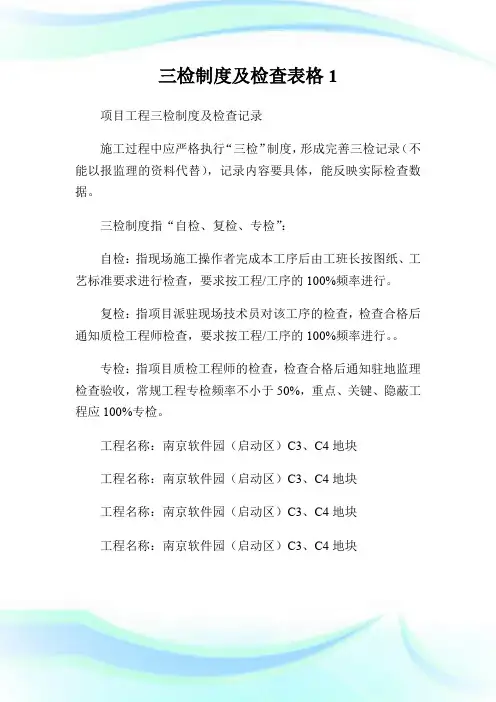 三检制度及检查表格 1

项目工程三检制度及检查记录

施工过程中应严格执行“三检”制度，形成完善三检记录（不能以报监理的资料代替），记录内容要具体，能反映实际检查数据。

三检制度指“自检、复检、专检”：

自检：指现场施工操作者完成本工序后由工班长按图纸、工艺标准要求进行检查，要求按工程/工序的 100%频率进行。

复检：指项目派驻现场技术员对该工序的检查，检查合格后通知质检工程师检查，要求按工程/工序的 100%频率进行。。

专检：指项目质检工程师的检查，检查合格后通知驻地监理检查验收，常规工程专检频率不小于 50%，重点、关键、隐蔽工程应 100%专检。

工程名称：南京软件园（启动区）C3、C4 地块

工程名称：南京软件园（启动区）C3、C4 地块

工程名称：南京软件园（启动区）C3、C4 地块

工程名称：南京软件园（启动区）C3、C4 地块